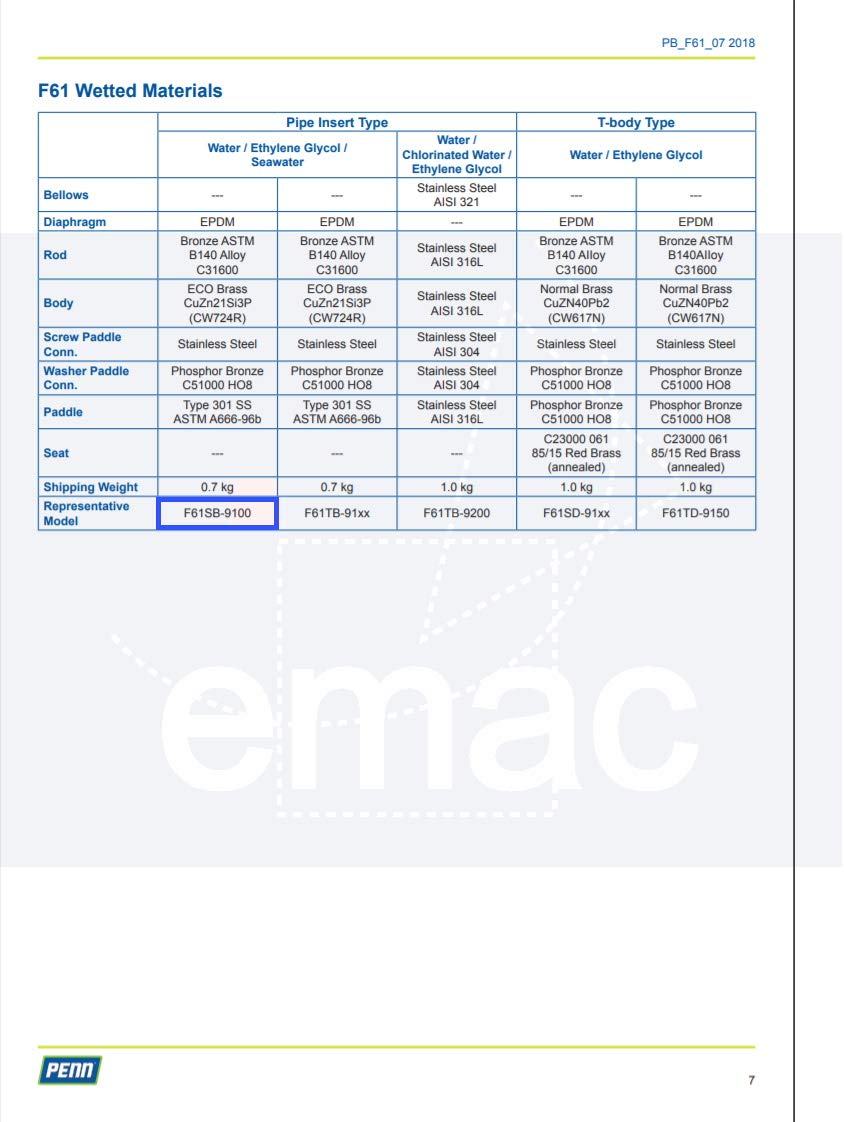 PB_F61_07 2018

F61 Wetted Materials

|  | Pipe Insert Type |  |  | T-body Type |  |
|---|---|---|---|---|---|
|  | Water / Ethylene Glycol / Seawater |  | Water / Chlorinated Water / Ethylene Glycol | Water / Ethylene Glycol |  |
| Bellows | --- | --- | Stainless Steel AISI 321 | --- | --- |
| Diaphragm | EPDM | EPDM | --- | EPDM | EPDM |
| Rod | Bronze ASTM B140 Alloy C31600 | Bronze ASTM B140 Alloy C31600 | Stainless Steel AISI 316L | Bronze ASTM B140 Alloy C31600 | Bronze ASTM B140Alloy C31600 |
| Body | ECO Brass CuZn21Si3P (CW724R) | ECO Brass CuZn21Si3P (CW724R) | Stainless Steel AISI 316L | Normal Brass CuZN40Pb2 (CW617N) | Normal Brass CuZN40Pb2 (CW617N) |
| Screw Paddle Conn. | Stainless Steel | Stainless Steel | Stainless Steel AISI 304 | Stainless Steel | Stainless Steel |
| Washer Paddle Conn. | Phosphor Bronze C51000 HO8 | Phosphor Bronze C51000 HO8 | Stainless Steel AISI 304 | Phosphor Bronze C51000 HO8 | Phosphor Bronze C51000 HO8 |
| Paddle | Type 301 SS ASTM A666-96b | Type 301 SS ASTM A666-96b | Stainless Steel AISI 316L | Phosphor Bronze C51000 HO8 | Phosphor Bronze C51000 HO8 |
| Seat | --- | --- | --- | C23000 061 85/15 Red Brass (annealed) | C23000 061 85/15 Red Brass (annealed) |
| Shipping Weight | 0.7 kg | 0.7 kg | 1.0 kg | 1.0 kg | 1.0 kg |
| Representative Model | F61SB-9100 | F61TB-91xx | F61TB-9200 | F61SD-91xx | F61TD-9150 |

PENN

7

emac